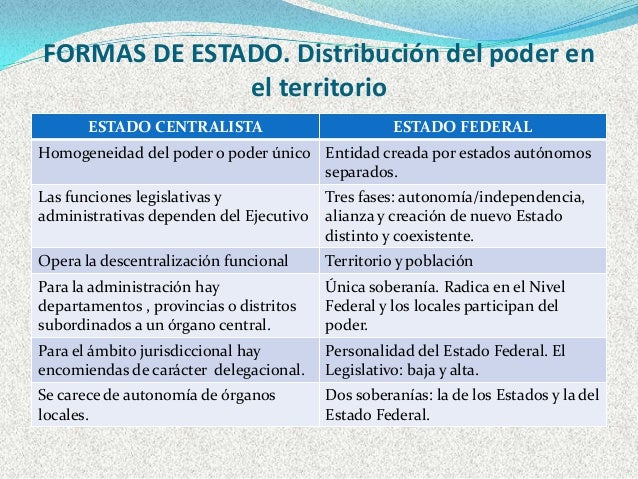 FORMAS DE ESTADO. Distribución del poder en el territorio

| ESTADO CENTRALISTA | ESTADO FEDERAL |
|---|---|
| Homogeneidad del poder o poder único | Entidad creada por estados autónomos separados. |
| Las funciones legislativas y administrativas dependen del Ejecutivo | Tres fases: autonomía/independencia, alianza y creación de nuevo Estado distinto y coexistente. |
| Opera la descentralización funcional | Territorio y población |
| Para la administración hay departamentos , provincias o distritos subordinados a un órgano central. | Única soberanía. Radica en el Nivel Federal y los locales participan del poder. |
| Para el ámbito jurisdiccional hay encomiendas de carácter delegacional. | Personalidad del Estado Federal. El Legislativo: baja y alta. |
| Se carece de autonomía de órganos locales. | Dos soberanías: la de los Estados y la del Estado Federal. |